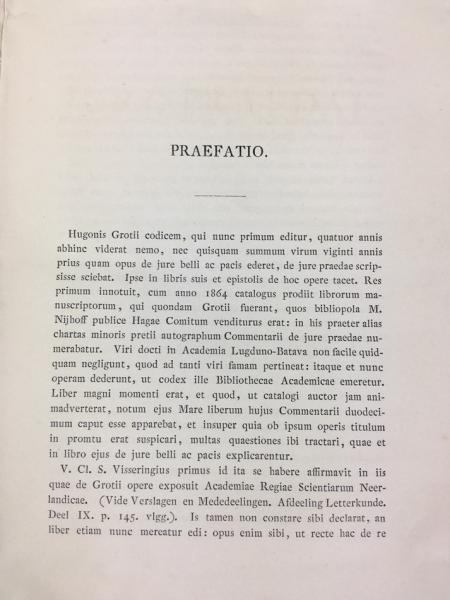 PRAEFATIO.

Hugonis Grotii codicem, qui nunc primum editur, quatuor annis abhinc viderat nemo, nec quisquam summum virum viginti annis prius quam opus de jure belli ac pacis ederet, de jure praedae scripsisse sciebat. Ipse in libris suis et epistolis de hoc opere tacet. Res primum innotuit, cum anno 1864 catalogus prodiit librorum manuscriptorum, qui quondam Grotii fuerant, quos bibliopola M. Nijhoff publice Hagae Comitum venditurus erat: in his praeter alias chartas minoris pretii autographum Commentarii de jure praedae numerabatur. Viri docti in Academia Lugduno-Batava non facile quidquam negligunt, quod ad tanti viri famam pertineat: itaque et nunc operam dederunt, ut codex ille Bibliothecae Academicae emeretur. Liber magni momenti erat, et quod, ut catalogi auctor jam animadverterat, notum ejus Mare liberum hujus Commentarii duodecimum caput esse apparebat, et insuper quia ob ipsum operis titulum in promtu erat suspicari, multas quaestiones ibi tractari, quae et in libro ejus de jure belli ac pacis explicarentur.

V. Cl. S. Visseringius primus id ita se habere affirmavit in iis quae de Grotii opere exposuit Academiae Regiae Scientiarum Neerlandicae. (Vide Verslagen en Mededeelingen. Afdeeling Letterkunde. Deel IX. p. 145. vlgg.). Is tamen non constare sibi declarat, an liber etiam nunc mereatur edi: opus enim sibi, ut recte hac de re